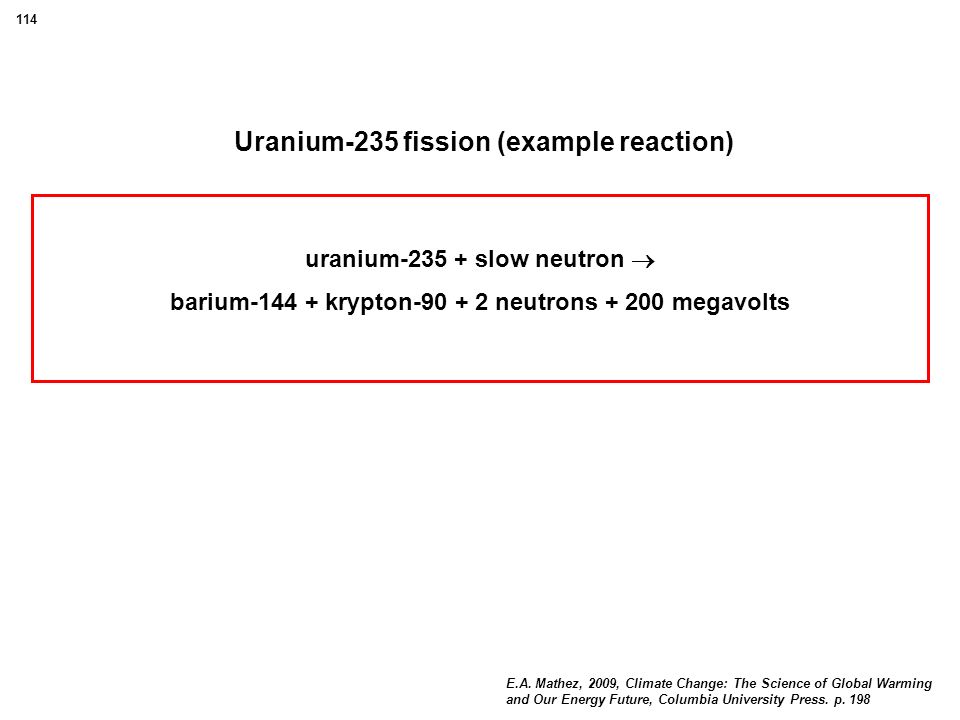 114

Uranium-235 fission (example reaction)

uranium-235 + slow neutron $\rightarrow$
barium-144 + krypton-90 + 2 neutrons + 200 megavolts

E.A. Mathez, 2009, Climate Change: The Science of Global Warming and Our Energy Future, Columbia University Press. p. 198